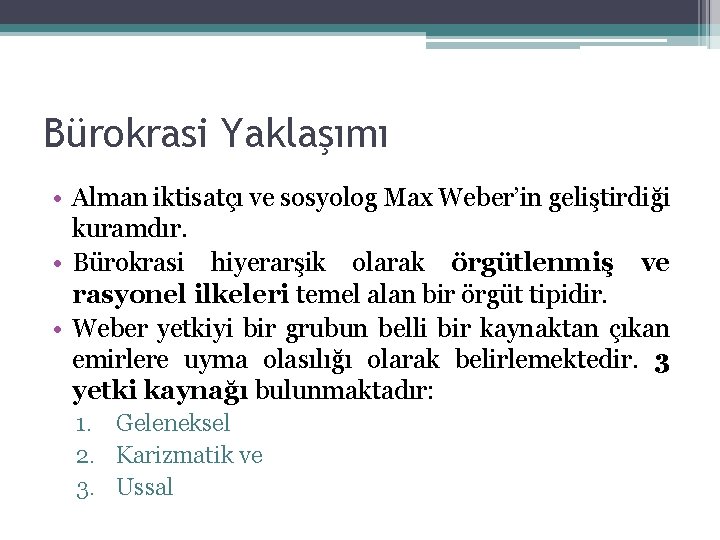 Bürokrasi Yaklaşımı

• Alman iktisatçı ve sosyolog Max Weber'in geliştirdiği kuramdır.
• Bürokrasi hiyerarşik olarak örgütlenmiş ve rasyonel ilkeleri temel alan bir örgüt tipidir.
• Weber yetkiyi bir grubun belli bir kaynaktan çıkan emirlere uyma olasılığı olarak belirlemektedir. 3 yetki kaynağı bulunmaktadır:
1. Geleneksel
2. Karizmatik ve
3. Ussal